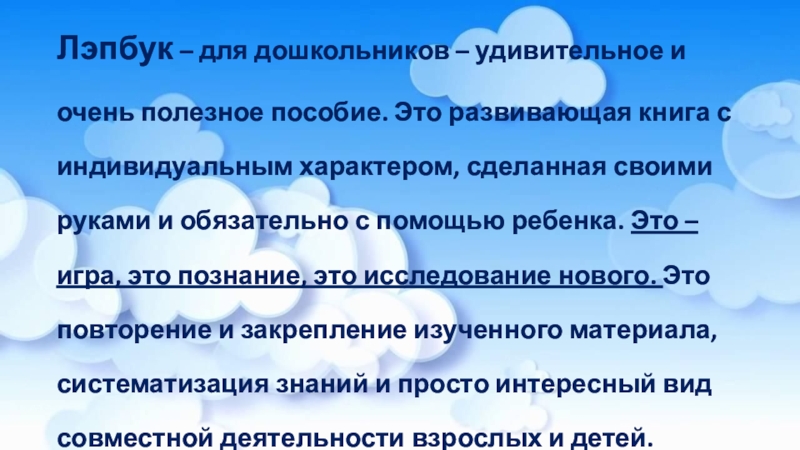 Лэпбук – для дошкольников – удивительное и очень полезное пособие. Это развивающая книга с индивидуальным характером, сделанная своими руками и обязательно с помощью ребенка. Это – игра, это познание, это исследование нового. Это повторение и закрепление изученного материала, систематизация знаний и просто интересный вид совместной деятельности взрослых и детей.